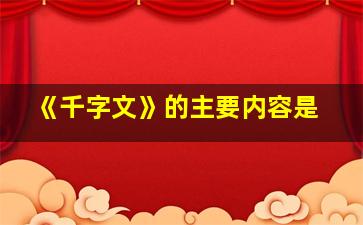 《千字文》的主要内容是